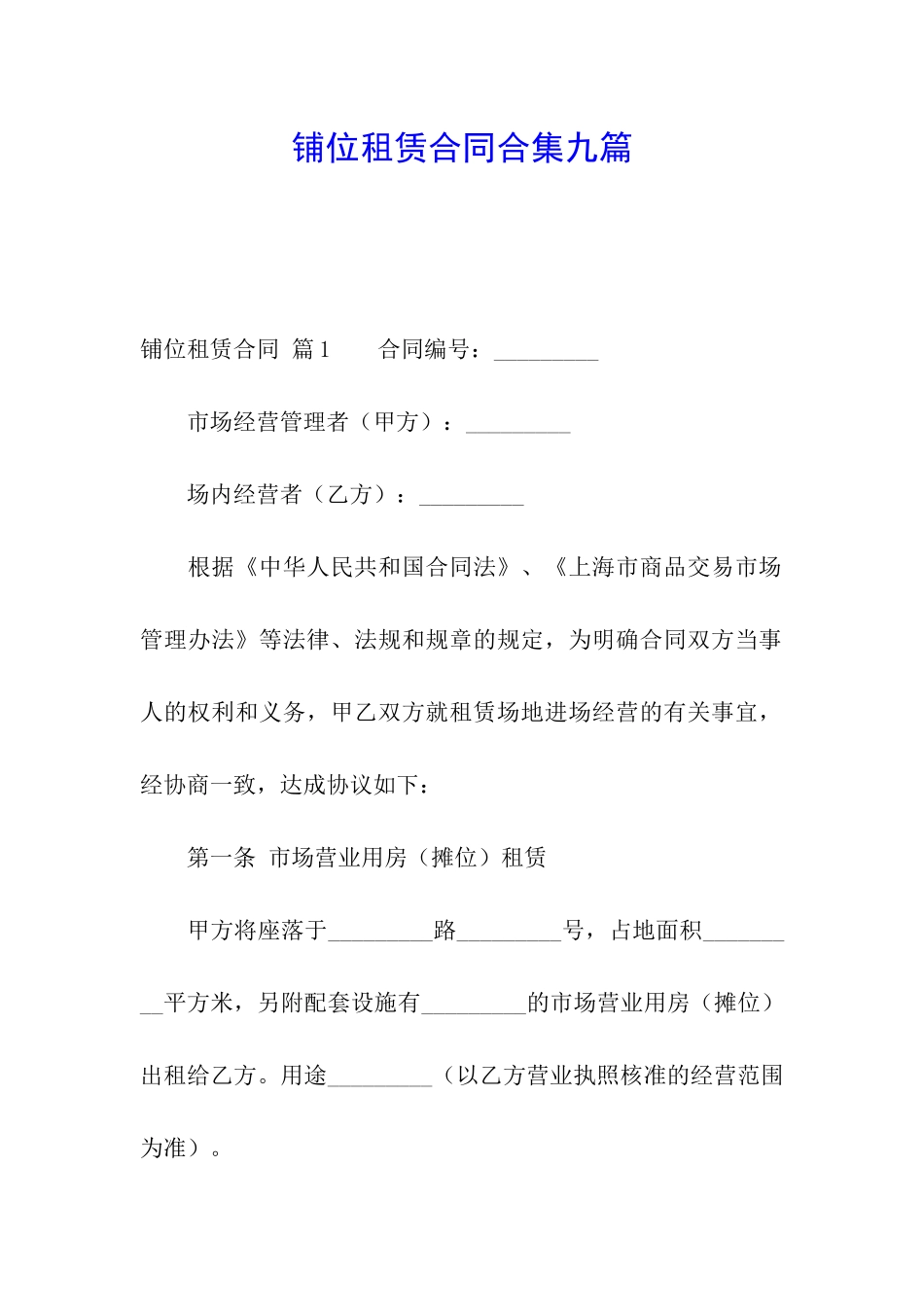 铺位租赁合同合集九篇

铺位租赁合同 篇1　　合同编号：_________

市场经营管理者（甲方）：_________

场内经营者（乙方）：_________

根据《中华人民共和国合同法》、《上海市商品交易市场管理办法》等法律、法规和规章的规定，为明确合同双方当事人的权利和义务，甲乙双方就租赁场地进场经营的有关事宜，经协商一致，达成协议如下：

第一条 市场营业用房（摊位）租赁

甲方将座落于_________路_________号，占地面积_________平方米，另附配套设施有_________的市场营业用房（摊位）出租给乙方。用途_________（以乙方营业执照核准的经营范围为准）。